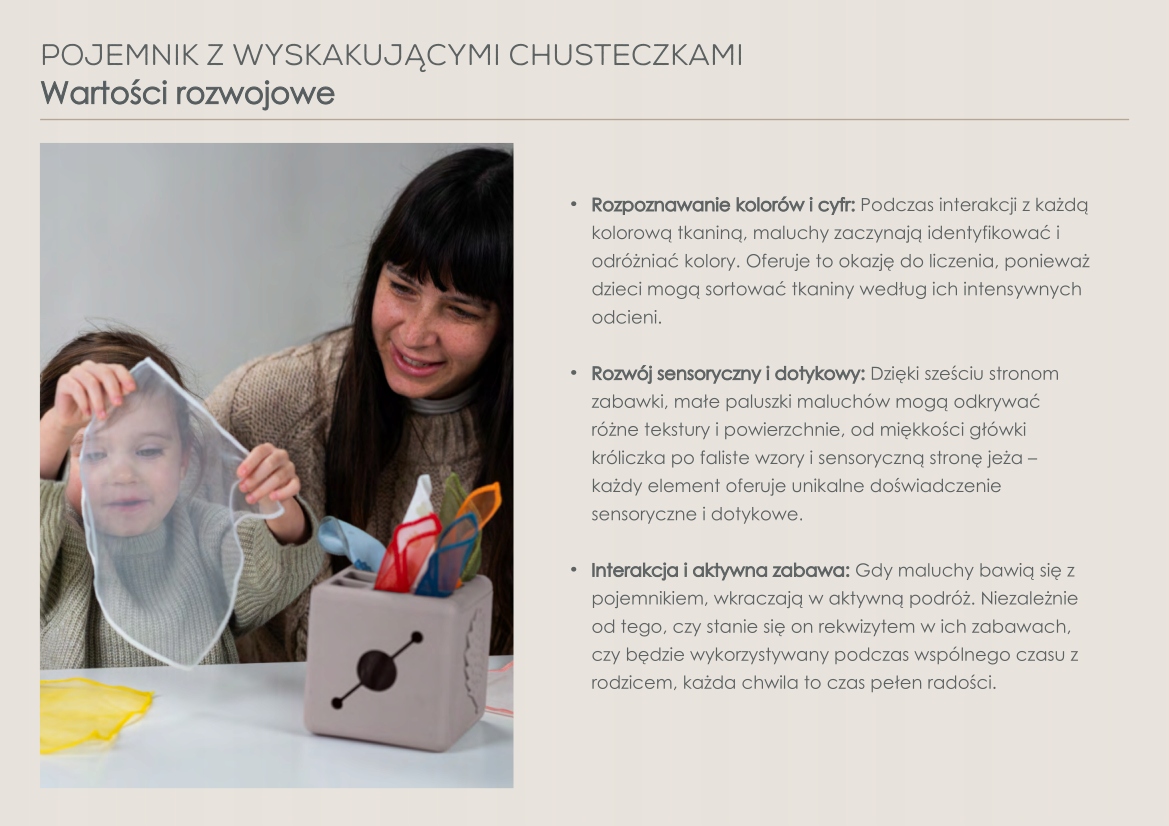 POJEMNIK Z WYSKAKUJĄCYMI CHUSTECZKAMI
Wartości rozwojowe

• Rozpoznawanie kolorów i cyfr: Podczas interakcji z każdą kolorową tkaniną, maluchy zaczynają identyfikować i odróżniać kolory. Oferuje to okazję do liczenia, ponieważ dzieci mogą sortować tkaniny według ich intensywnych odcieni.

• Rozwój sensoryczny i dotykowy: Dzięki sześciu stronom zabawki, małe paluszki maluchów mogą odkrywać różne tekstury i powierzchnie, od miękkości główki króliczka po faliste wzory i sensoryczną stronę jeża – każdy element oferuje unikalne doświadczenie sensoryczne i dotykowe.

• Interakcja i aktywna zabawa: Gdy maluchy bawią się z pojemnikiem, wkraczają w aktywną podróż. Niezależnie od tego, czy stanie się on rekwizytem w ich zabawach, czy będzie wykorzystywany podczas wspólnego czasu z rodzicem, każda chwila to czas pełen radości.